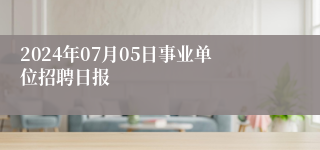 2024年07月05日事业单位招聘日报